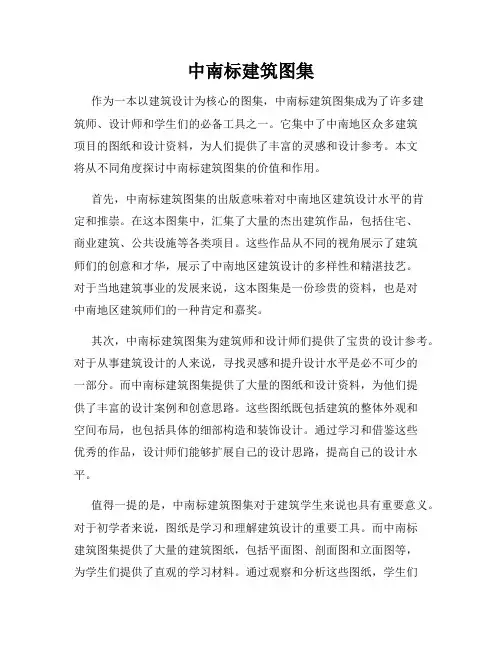 中南标建筑图集

作为一本以建筑设计为核心的图集，中南标建筑图集成为了许多建筑师、设计师和学生们的必备工具之一。它集中了中南地区众多建筑项目的图纸和设计资料，为人们提供了丰富的灵感和设计参考。本文将从不同角度探讨中南标建筑图集的价值和作用。

首先，中南标建筑图集的出版意味着对中南地区建筑设计水平的肯定和推崇。在这本图集中，汇集了大量的杰出建筑作品，包括住宅、商业建筑、公共设施等各类项目。这些作品从不同的视角展示了建筑师们的创意和才华，展示了中南地区建筑设计的多样性和精湛技艺。对于当地建筑事业的发展来说，这本图集是一份珍贵的资料，也是对中南地区建筑师们的一种肯定和嘉奖。

其次，中南标建筑图集为建筑师和设计师们提供了宝贵的设计参考。对于从事建筑设计的人来说，寻找灵感和提升设计水平是必不可少的一部分。而中南标建筑图集提供了大量的图纸和设计资料，为他们提供了丰富的设计案例和创意思路。这些图纸既包括建筑的整体外观和空间布局，也包括具体的细部构造和装饰设计。通过学习和借鉴这些优秀的作品，设计师们能够扩展自己的设计思路，提高自己的设计水平。

值得一提的是，中南标建筑图集对于建筑学生来说也具有重要意义。对于初学者来说，图纸是学习和理解建筑设计的重要工具。而中南标建筑图集提供了大量的建筑图纸，包括平面图、剖面图和立面图等，为学生们提供了直观的学习材料。通过观察和分析这些图纸，学生们